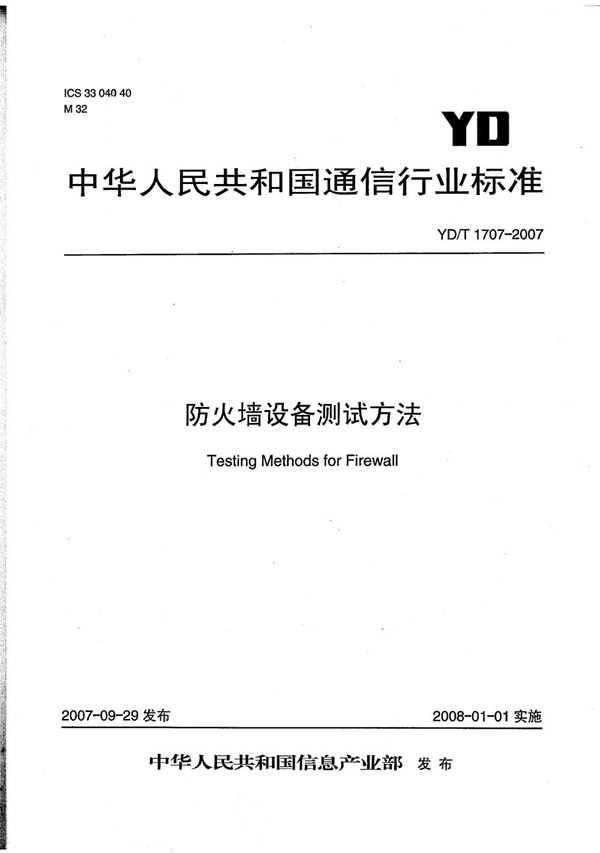 ICS 33 040 40
M 32

YD

中华人民共和国通信行业标准

YD/T 1707-2007

防火墙设备测试方法

Testing Methods for Firewall

2007-09-29 发布

2008-01-01 实施

中华人民共和国信息产业部 发布